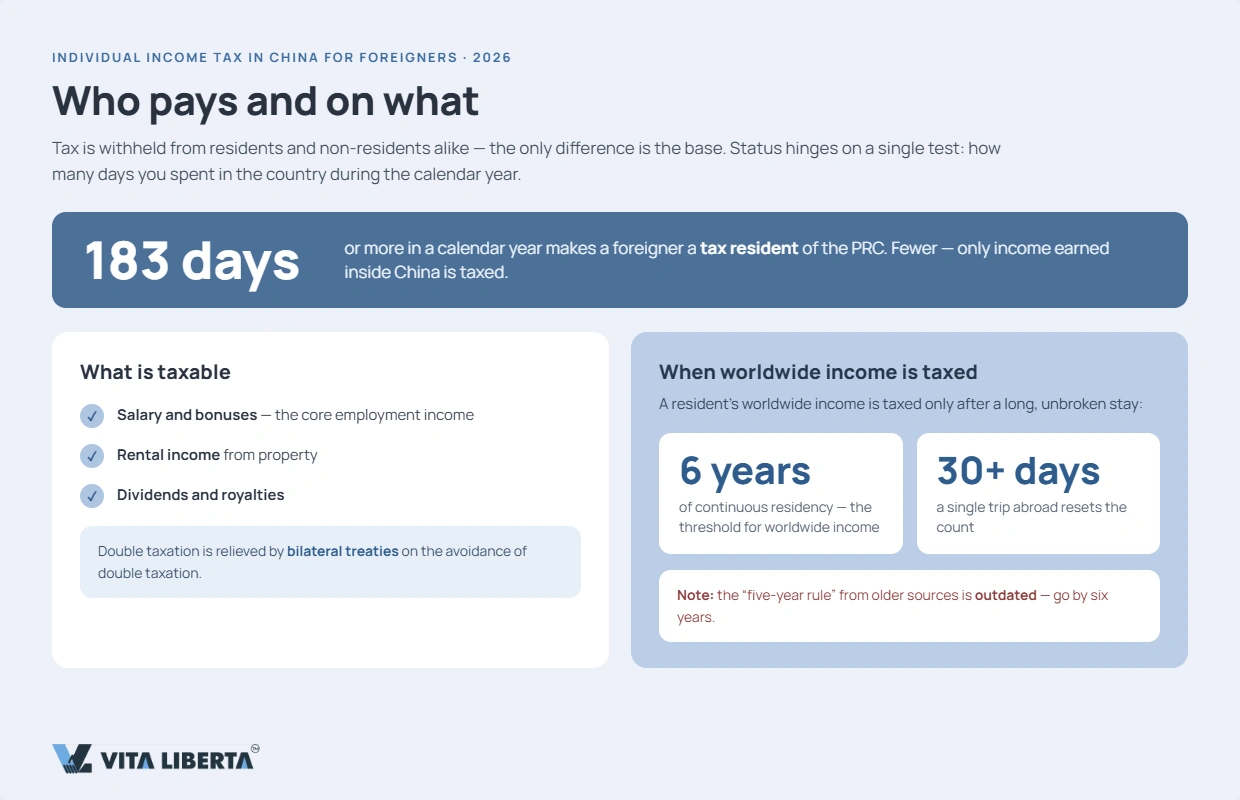 INDIVIDUAL INCOME TAX IN CHINA FOR FOREIGNERS · 2026

Who pays and on what

Tax is withheld from residents and non-residents alike — the only difference is the base. Status hinges on a single test: how many days you spent in the country during the calendar year.

183 days

or more in a calendar year makes a foreigner a tax resident of the PRC. Fewer — only income earned inside China is taxed.

What is taxable

✓ Salary and bonuses — the core employment income

✓ Rental income from property

✓ Dividends and royalties

Double taxation is relieved by bilateral treaties on the avoidance of double taxation.

When worldwide income is taxed

A resident's worldwide income is taxed only after a long, unbroken stay:

6 years
of continuous residency — the threshold for worldwide income

30+ days
a single trip abroad resets the count

Note: the "five-year rule" from older sources is outdated — go by six years.

VITA LIBERTA™